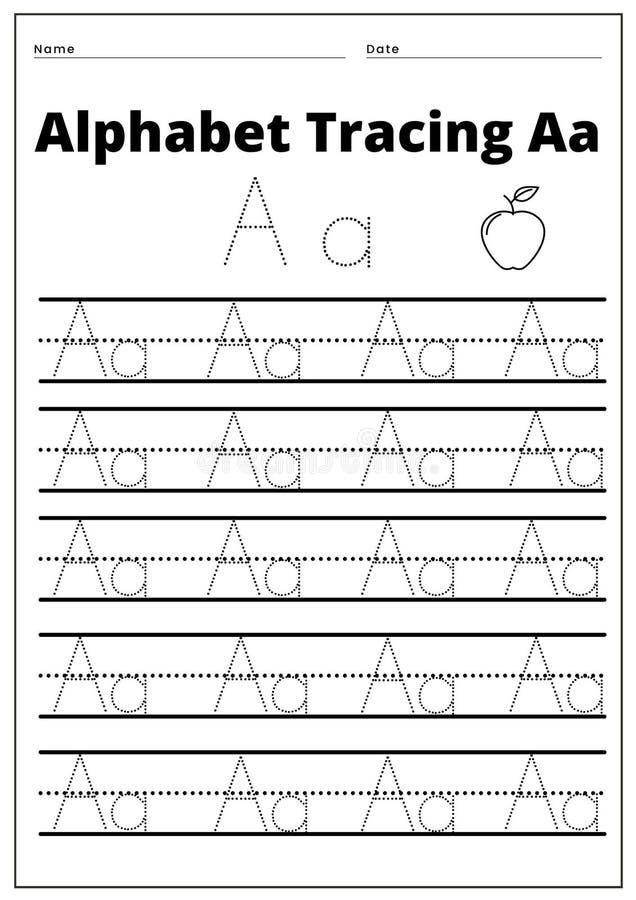 Name

Date

Alphabet Tracing Aa

A a

Aa Aa Aa Aa

Aa Aa Aa Aa

Aa Aa Aa Aa

Aa Aa Aa Aa

Aa Aa Aa Aa